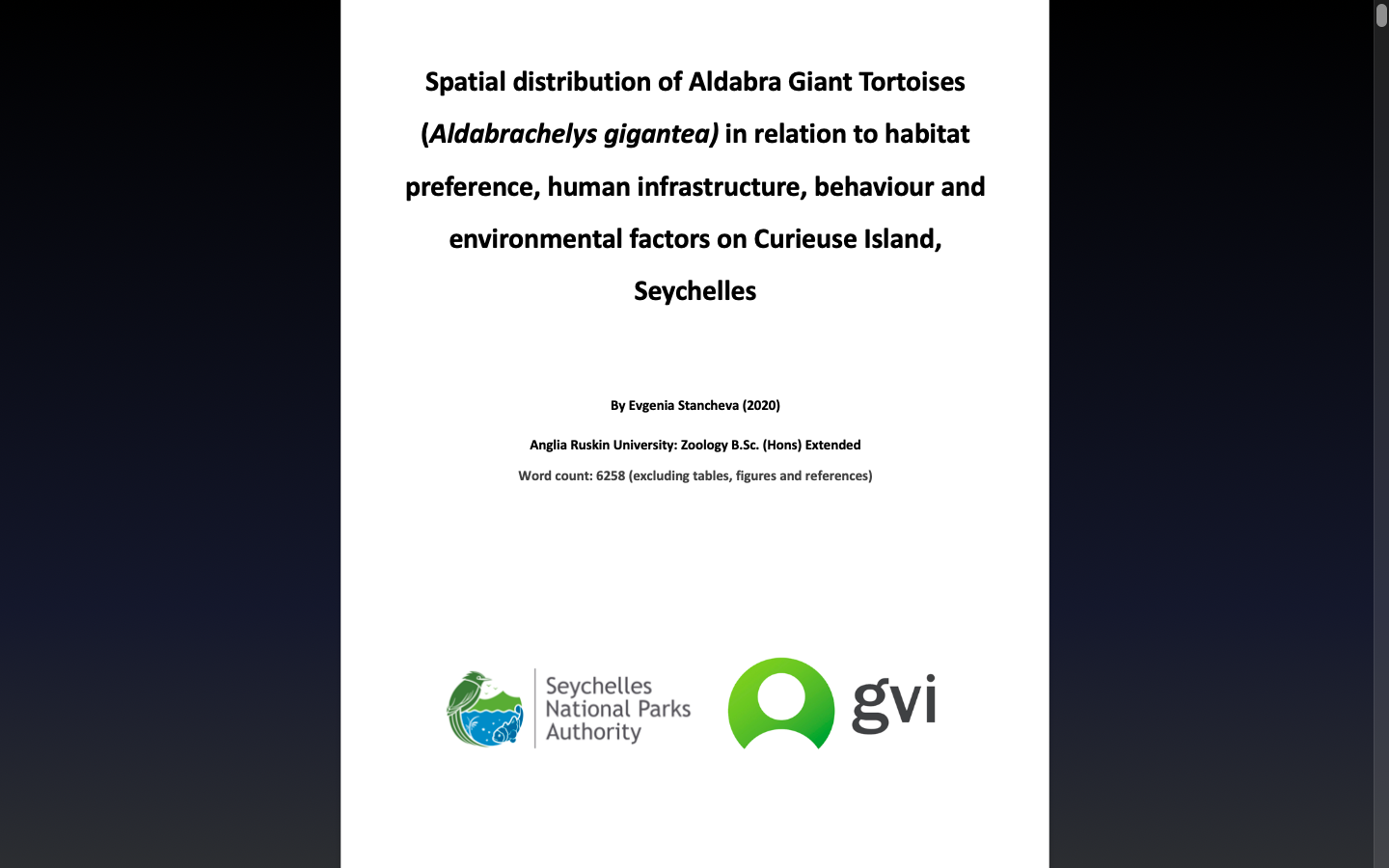 Spatial distribution of Aldabra Giant Tortoises (Aldabrachelys gigantea) in relation to habitat preference, human infrastructure, behaviour and environmental factors on Curieuse Island, Seychelles

By Evgenia Stancheva (2020)

Anglia Ruskin University: Zoology B.Sc. (Hons) Extended

Word count: 6258 (excluding tables, figures and references)

Seychelles National Parks Authority

gvi